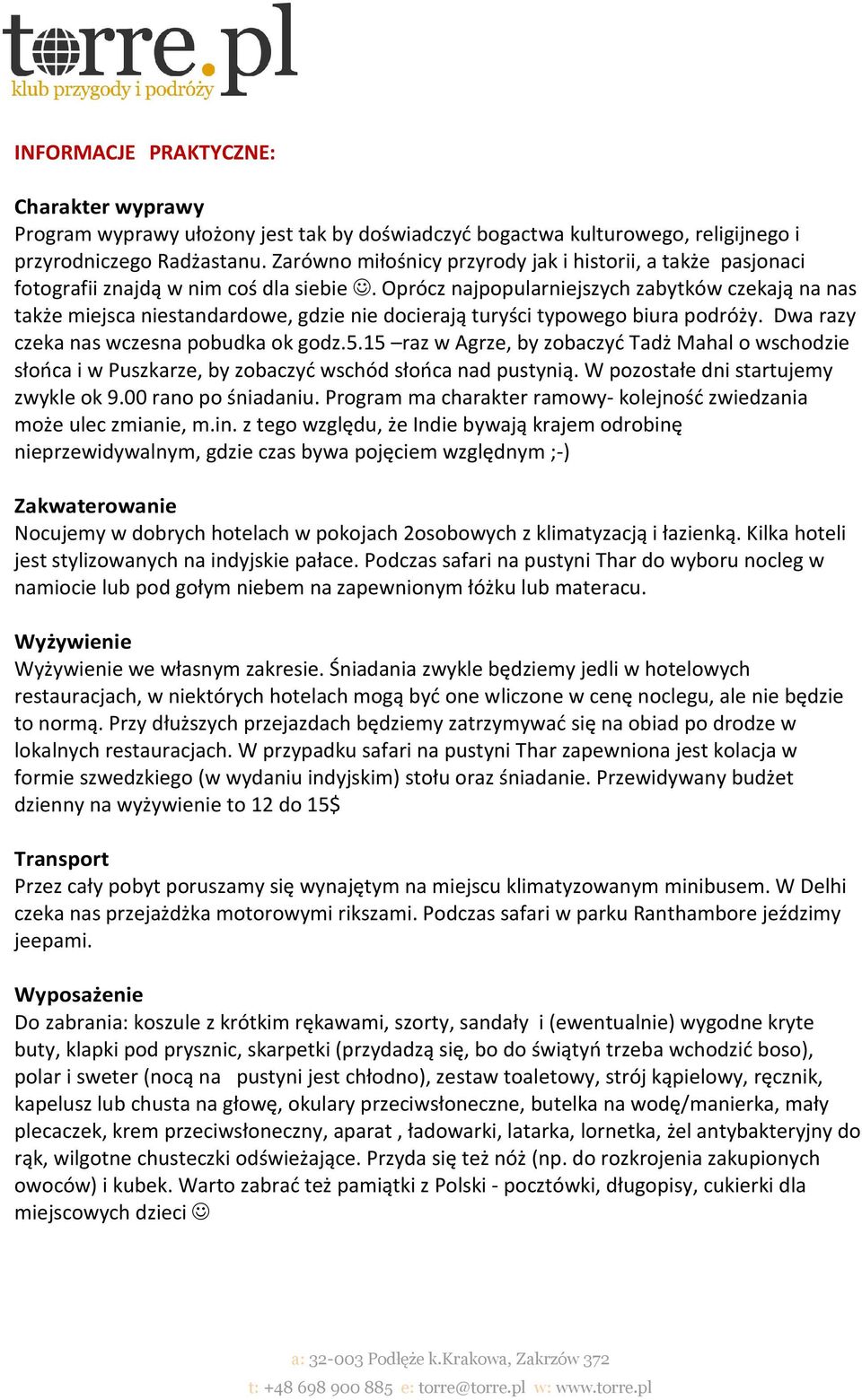 torre.pl
klub przygody i podróży

INFORMACJE PRAKTYCZNE:

Charakter wyprawy
Program wyprawy ułożony jest tak by doświadczyć bogactwa kulturowego, religijnego i przyrodniczego Radżastanu. Zarówno miłośnicy przyrody jak i historii, a także pasjonaci fotografii znajdą w nim coś dla siebie ☺. Oprócz najpopularniejszych zabytków czekają na nas także miejsca niestandardowe, gdzie nie docierają turyści typowego biura podróży. Dwa razy czeka nas wczesna pobudka ok godz.5.15 –raz w Agrze, by zobaczyć Tadż Mahal o wschodzie słońca i w Puszkarze, by zobaczyć wschód słońca nad pustynią. W pozostałe dni startujemy zwykle ok 9.00 rano po śniadaniu. Program ma charakter ramowy- kolejność zwiedzania może ulec zmianie, m.in. z tego względu, że Indie bywają krajem odrobinę nieprzewidywalnym, gdzie czas bywa pojęciem względnym ;-)

Zakwaterowanie
Nocujemy w dobrych hotelach w pokojach 2osobowych z klimatyzacją i łazienką. Kilka hoteli jest stylizowanych na indyjskie pałace. Podczas safari na pustyni Thar do wyboru nocleg w namiocie lub pod gołym niebem na zapewnionym łóżku lub materacu.

Wyżywienie
Wyżywienie we własnym zakresie. Śniadania zwykle będziemy jedli w hotelowych restauracjach, w niektórych hotelach mogą być one wliczone w cenę noclegu, ale nie będzie to normą. Przy dłuższych przejazdach będziemy zatrzymywać się na obiad po drodze w lokalnych restauracjach. W przypadku safari na pustyni Thar zapewniona jest kolacja w formie szwedzkiego (w wydaniu indyjskim) stołu oraz śniadanie. Przewidywany budżet dzienny na wyżywienie to 12 do 15$

Transport
Przez cały pobyt poruszamy się wynajętym na miejscu klimatyzowanym minibusem. W Delhi czeka nas przejażdżka motorowymi rikszami. Podczas safari w parku Ranthambore jeździmy jeepami.

Wyposażenie
Do zabrania: koszule z krótkim rękawami, szorty, sandały i (ewentualnie) wygodne kryte buty, klapki pod prysznic, skarpetki (przydadzą się, bo do świątyń trzeba wchodzić boso), polar i sweter (nocą na pustyni jest chłodno), zestaw toaletowy, strój kąpielowy, ręcznik, kapelusz lub chusta na głowę, okulary przeciwsłoneczne, butelka na wodę/manierka, mały plecaczek, krem przeciwsłoneczny, aparat , ładowarki, latarka, lornetka, żel antybakteryjny do rąk, wilgotne chusteczki odświeżające. Przyda się też nóż (np. do rozkrojenia zakupionych owoców) i kubek. Warto zabrać też pamiątki z Polski - pocztówki, długopisy, cukierki dla miejscowych dzieci ☺

a: 32-003 Podłęże k.Krakowa, Zakrzów 372
t: +48 698 900 885 e: torre@torre.pl w: www.torre.pl